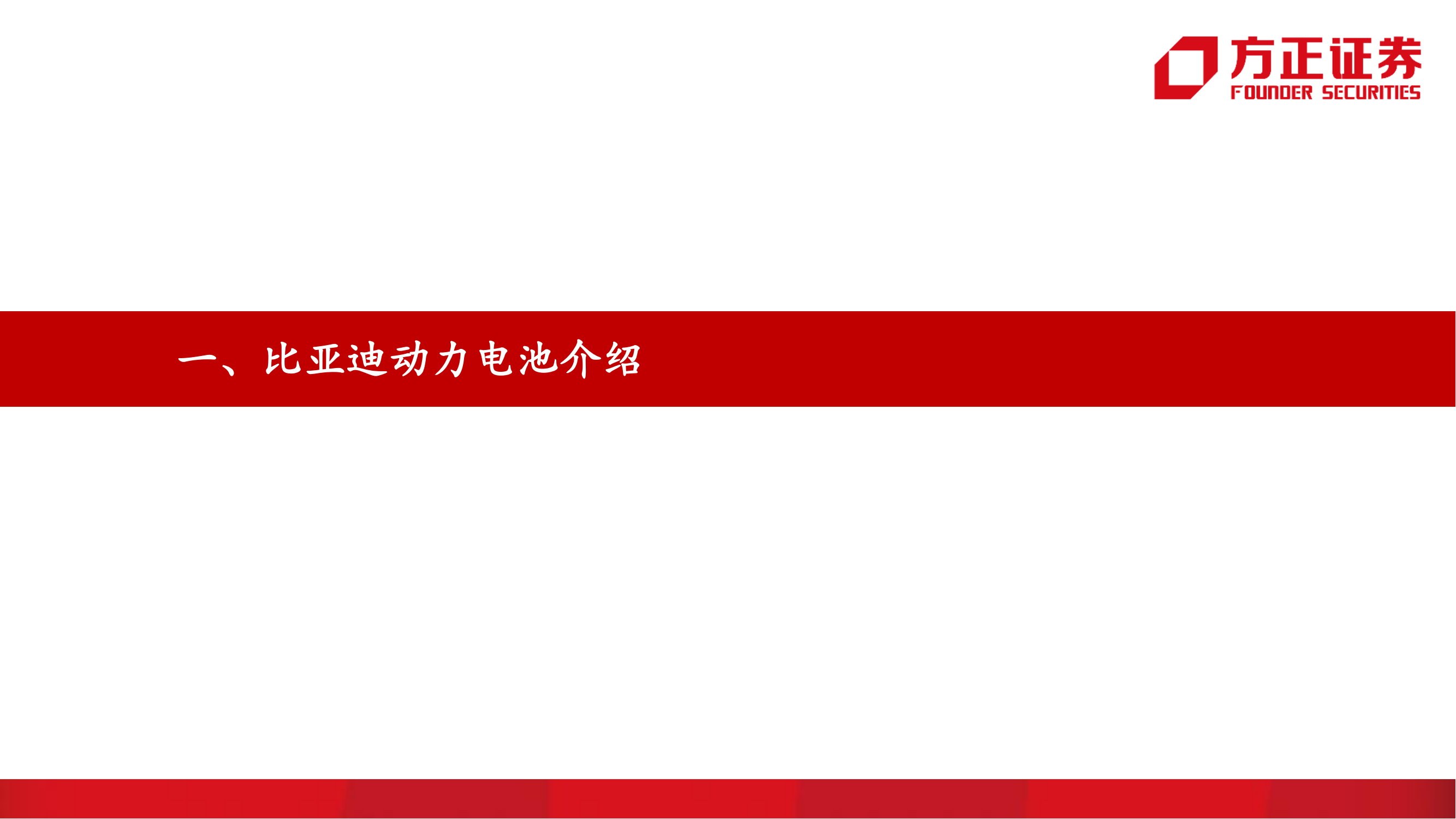 方正证券
FOUNDER SECURITIES

一、比亚迪动力电池介绍